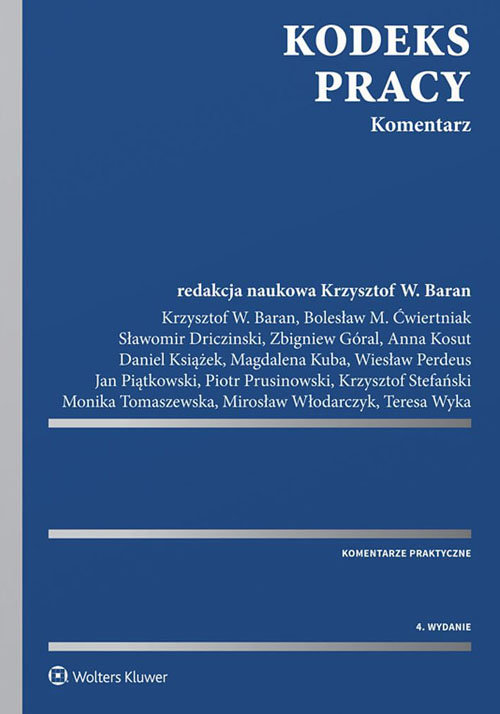 KODEKS PRACY
Komentarz

redakcja naukowa Krzysztof W. Baran

Krzysztof W. Baran, Bolesław M. Ćwiertniak
Sławomir Driczinski, Zbigniew Góral, Anna Kosut
Daniel Książek, Magdalena Kuba, Wiesław Perdeus
Jan Piątkowski, Piotr Prusinowski, Krzysztof Stefański
Monika Tomaszewska, Mirosław Włodarczyk, Teresa Wyka

KOMENTARZE PRAKTYCZNE

4. WYDANIE

Wolters Kluwer